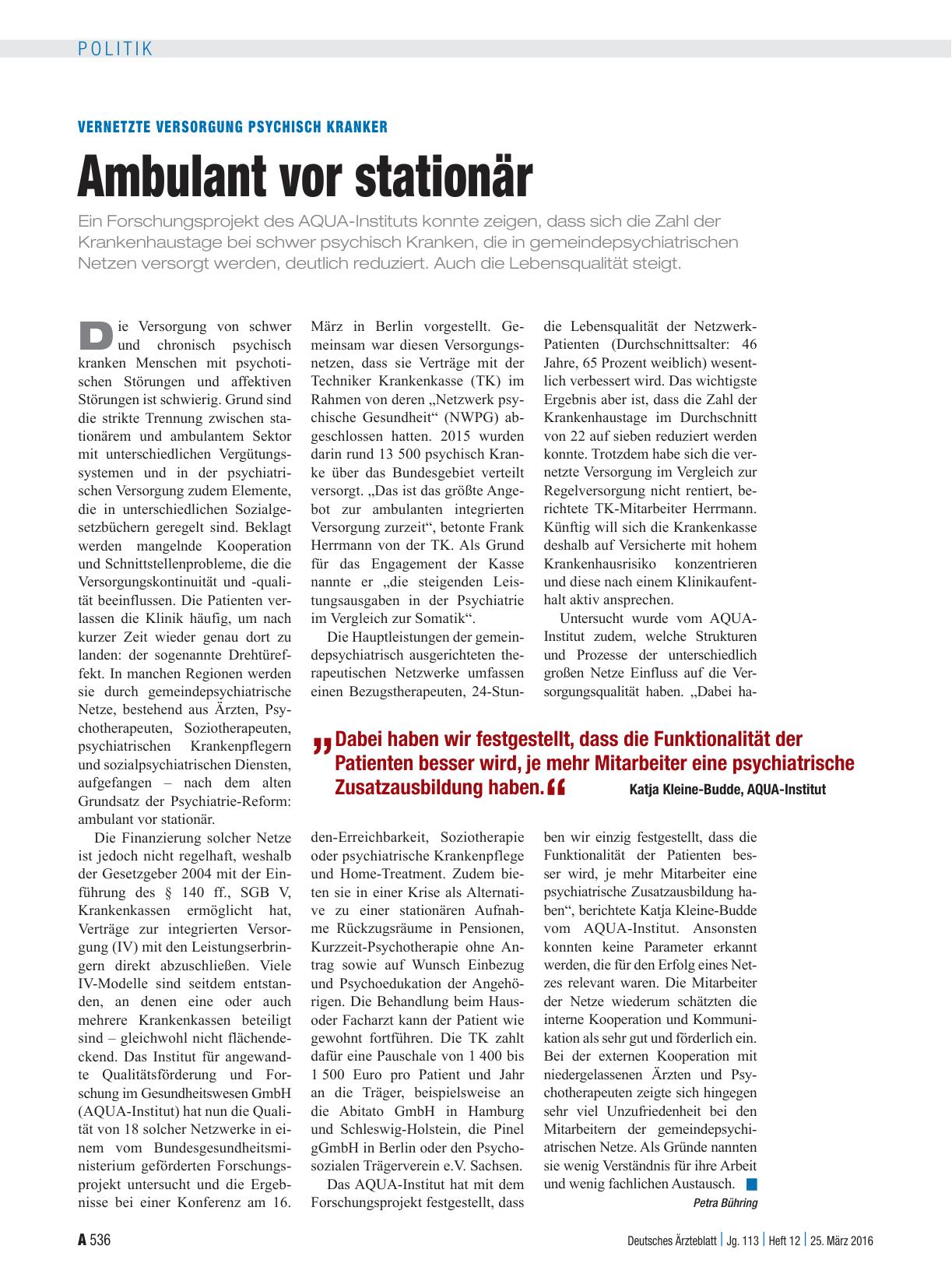 POLITIK

VERNETZTE VERSORGUNG PSYCHISCH KRANKER

Ambulant vor stationär

Ein Forschungsprojekt des AQUA-Instituts konnte zeigen, dass sich die Zahl der Krankenhaustage bei schwer psychisch Kranken, die in gemeindepsychiatrischen Netzen versorgt werden, deutlich reduziert. Auch die Lebensqualität steigt.

Die Versorgung von schwer und chronisch psychisch kranken Menschen mit psychotischen Störungen und affektiven Störungen ist schwierig. Grund sind die strikte Trennung zwischen stationärem und ambulantem Sektor mit unterschiedlichen Vergütungssystemen und in der psychiatrischen Versorgung zudem Elemente, die in unterschiedlichen Sozialgesetzbüchern geregelt sind. Beklagt werden mangelnde Kooperation und Schnittstellenprobleme, die die Versorgungskontinuität und -qualität beeinflussen. Die Patienten verlassen die Klinik häufig, um nach kurzer Zeit wieder genau dort zu landen: der sogenannte Drehtüreffekt. In manchen Regionen werden sie durch gemeindepsychiatrische Netze, bestehend aus Ärzten, Psychotherapeuten, Soziotherapeuten, psychiatrischen Krankenpflegern und sozialpsychiatrischen Diensten, aufgefangen – nach dem alten Grundsatz der Psychiatrie-Reform: ambulant vor stationär.

Die Finanzierung solcher Netze ist jedoch nicht regelhaft, weshalb der Gesetzgeber 2004 mit der Einführung des § 140 ff., SGB V, Krankenkassen ermöglicht hat, Verträge zur integrierten Versorgung (IV) mit den Leistungserbringern direkt abzuschließen. Viele IV-Modelle sind seitdem entstanden, an denen eine oder auch mehrere Krankenkassen beteiligt sind – gleichwohl nicht flächendeckend. Das Institut für angewandte Qualitätsförderung und Forschung im Gesundheitswesen GmbH (AQUA-Institut) hat nun die Qualität von 18 solcher Netzwerke in einem vom Bundesgesundheitsministerium geförderten Forschungsprojekt untersucht und die Ergebnisse bei einer Konferenz am 16. März in Berlin vorgestellt. Gemeinsam war diesen Versorgungsnetzen, dass sie Verträge mit der Techniker Krankenkasse (TK) im Rahmen von deren „Netzwerk psychische Gesundheit“ (NWPG) abgeschlossen hatten. 2015 wurden darin rund 13 500 psychisch Kranke über das Bundesgebiet verteilt versorgt. „Das ist das größte Angebot zur ambulanten integrierten Versorgung zurzeit“, betonte Frank Herrmann von der TK. Als Grund für das Engagement der Kasse nannte er „die steigenden Leistungsausgaben in der Psychiatrie im Vergleich zur Somatik“.

Die Hauptleistungen der gemeindepsychiatrisch ausgerichteten therapeutischen Netzwerke umfassen einen Bezugstherapeuten, 24-Stunden-Erreichbarkeit, Soziotherapie oder psychiatrische Krankenpflege und Home-Treatment. Zudem bieten sie in einer Krise als Alternative zu einer stationären Aufnahme Rückzugsräume in Pensionen, Kurzzeit-Psychotherapie ohne Antrag sowie auf Wunsch Einbezug und Psychoedukation der Angehörigen. Die Behandlung beim Haus- oder Facharzt kann der Patient wie gewohnt fortführen. Die TK zahlt dafür eine Pauschale von 1 400 bis 1 500 Euro pro Patient und Jahr an die Träger, beispielsweise an die Abitato GmbH in Hamburg und Schleswig-Holstein, die Pinel gGmbH in Berlin oder den Psychosozialen Trägerverein e.V. Sachsen.

Das AQUA-Institut hat mit dem Forschungsprojekt festgestellt, dass die Lebensqualität der Netzwerk-Patienten (Durchschnittsalter: 46 Jahre, 65 Prozent weiblich) wesentlich verbessert wird. Das wichtigste Ergebnis aber ist, dass die Zahl der Krankenhaustage im Durchschnitt von 22 auf sieben reduziert werden konnte. Trotzdem habe sich die vernetzte Versorgung im Vergleich zur Regelversorgung nicht rentiert, berichtete TK-Mitarbeiter Herrmann. Künftig will sich die Krankenkasse deshalb auf Versicherte mit hohem Krankenhausrisiko konzentrieren und diese nach einem Klinikaufenthalt aktiv ansprechen.

Untersucht wurde vom AQUA-Institut zudem, welche Strukturen und Prozesse der unterschiedlich großen Netze Einfluss auf die Versorgungsqualität haben. „Dabei haben wir einzig festgestellt, dass die Funktionalität der Patienten besser wird, je mehr Mitarbeiter eine psychiatrische Zusatzausbildung haben“, berichtete Katja Kleine-Budde vom AQUA-Institut. Ansonsten konnten keine Parameter erkannt werden, die für den Erfolg eines Netzes relevant waren. Die Mitarbeiter der Netze wiederum schätzten die interne Kooperation und Kommunikation als sehr gut und förderlich ein. Bei der externen Kooperation mit niedergelassenen Ärzten und Psychotherapeuten zeigte sich hingegen sehr viel Unzufriedenheit bei den Mitarbeitern der gemeindepsychiatrischen Netze. Als Gründe nannten sie wenig Verständnis für ihre Arbeit und wenig fachlichen Austausch.

Petra Bühring

„Dabei haben wir festgestellt, dass die Funktionalität der Patienten besser wird, je mehr Mitarbeiter eine psychiatrische Zusatzausbildung haben.“ Katja Kleine-Budde, AQUA-Institut

A 536

Deutsches Ärzteblatt | Jg. 113 | Heft 12 | 25. März 2016